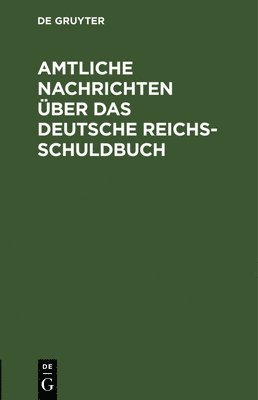 DE GRUYTER

AMTLICHE NACHRICHTEN ÜBER DAS DEUTSCHE REICHSSCHULDBUCH

DE
G